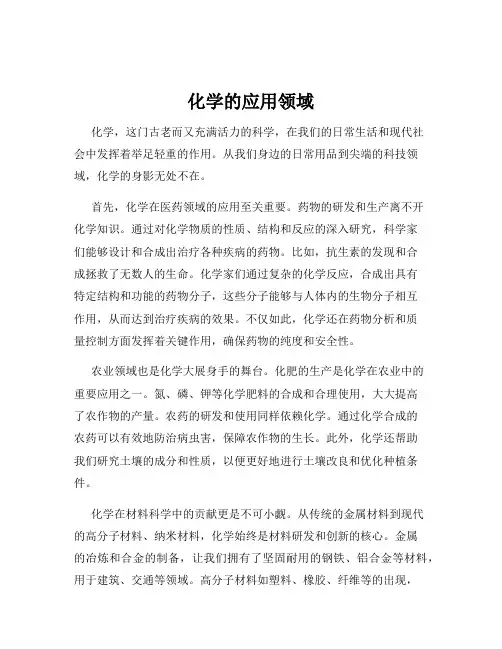 化学的应用领域

化学，这门古老而又充满活力的科学，在我们的日常生活和现代社会中发挥着举足轻重的作用。从我们身边的日常用品到尖端的科技领域，化学的身影无处不在。

首先，化学在医药领域的应用至关重要。药物的研发和生产离不开化学知识。通过对化学物质的性质、结构和反应的深入研究，科学家们能够设计和合成出治疗各种疾病的药物。比如，抗生素的发现和合成拯救了无数人的生命。化学家们通过复杂的化学反应，合成出具有特定结构和功能的药物分子，这些分子能够与人体内的生物分子相互作用，从而达到治疗疾病的效果。不仅如此，化学还在药物分析和质量控制方面发挥着关键作用，确保药物的纯度和安全性。

农业领域也是化学大展身手的舞台。化肥的生产是化学在农业中的重要应用之一。氮、磷、钾等化学肥料的合成和合理使用，大大提高了农作物的产量。农药的研发和使用同样依赖化学。通过化学合成的农药可以有效地防治病虫害，保障农作物的生长。此外，化学还帮助我们研究土壤的成分和性质，以便更好地进行土壤改良和优化种植条件。

化学在材料科学中的贡献更是不可小觑。从传统的金属材料到现代的高分子材料、纳米材料，化学始终是材料研发和创新的核心。金属的冶炼和合金的制备，让我们拥有了坚固耐用的钢铁、铝合金等材料，用于建筑、交通等领域。高分子材料如塑料、橡胶、纤维等的出现，